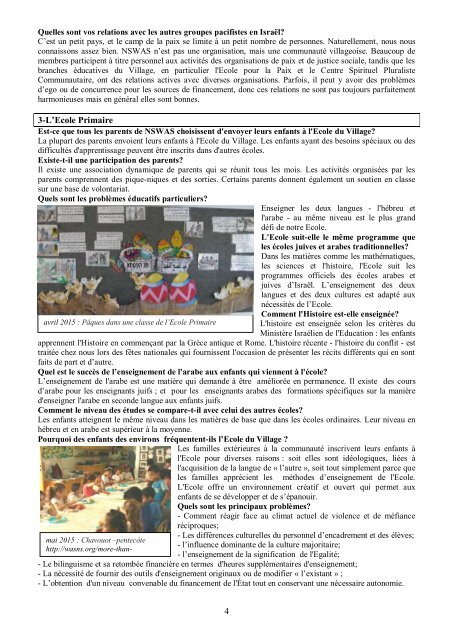 **Quelles sont vos relations avec les autres groupes pacifistes en Israël?**
C'est un petit pays, et le camp de la paix se limite à un petit nombre de personnes. Naturellement, nous nous connaissons assez bien. NSWAS n'est pas une organisation, mais une communauté villageoise. Beaucoup de membres participent à titre personnel aux activités des organisations de paix et de justice sociale, tandis que les branches éducatives du Village, en particulier l'Ecole pour la Paix et le Centre Spirituel Pluraliste Communautaire, ont des relations actives avec diverses organisations. Parfois, il peut y avoir des problèmes d'ego ou de concurrence pour les sources de financement, donc ces relations ne sont pas toujours parfaitement harmonieuses mais en général elles sont bonnes.

**3-L'Ecole Primaire**

**Est-ce que tous les parents de NSWAS choisissent d'envoyer leurs enfants à l'Ecole du Village?**
La plupart des parents envoient leurs enfants à l'Ecole du Village. Les enfants ayant des besoins spéciaux ou des difficultés d'apprentissage peuvent être inscrits dans d'autres écoles.
**Existe-t-il une participation des parents?**
Il existe une association dynamique de parents qui se réunit tous les mois. Les activités organisées par les parents comprennent des pique-niques et des sorties. Certains parents donnent également un soutien en classe sur une base de volontariat.
**Quels sont les problèmes éducatifs particuliers?**
Enseigner les deux langues - l'hébreu et l'arabe - au même niveau est le plus grand défi de notre Ecole.
**L'Ecole suit-elle le même programme que les écoles juives et arabes traditionnelles?**
Dans les matières comme les mathématiques, les sciences et l'histoire, l'Ecole suit les programmes officiels des écoles arabes et juives d'Israël. L'enseignement des deux langues et des deux cultures est adapté aux nécessités de l'Ecole.
**Comment l'Histoire est-elle enseignée?**
L'histoire est enseignée selon les critères du Ministère Israélien de l'Education : les enfants apprennent l'Histoire en commençant par la Grèce antique et Rome. L'histoire récente - l'histoire du conflit - est traitée chez nous lors des fêtes nationales qui fournissent l'occasion de présenter les récits différents qui en sont faits de part et d'autre.

avril 2015 : Pâques dans une classe de l'Ecole Primaire

**Quel est le succès de l'enseignement de l'arabe aux enfants qui viennent à l'école?**
L'enseignement de l'arabe est une matière qui demande à être améliorée en permanence. Il existe des cours d'arabe pour les enseignants juifs ; et pour les enseignants arabes des formations spécifiques sur la manière d'enseigner l'arabe en seconde langue aux enfants juifs.
**Comment le niveau des études se compare-t-il avec celui des autres écoles?**
Les enfants atteignent le même niveau dans les matières de base que dans les écoles ordinaires. Leur niveau en hébreu et en arabe est supérieur à la moyenne.
**Pourquoi des enfants des environs fréquentent-ils l'Ecole du Village ?**
Les familles extérieures à la communauté inscrivent leurs enfants à l'Ecole pour diverses raisons : soit elles sont idéologiques, liées à l'acquisition de la langue de « l'autre », soit tout simplement parce que les familles apprécient les méthodes d'enseignement de l'Ecole. L'Ecole offre un environnement créatif et ouvert qui permet aux enfants de se développer et de s'épanouir.
**Quels sont les principaux problèmes?**
- Comment réagir face au climat actuel de violence et de méfiance réciproques;
- Les différences culturelles du personnel d'encadrement et des élèves;
- l'influence dominante de la culture majoritaire;
- l'enseignement de la signification de l'Egalité;
- Le bilinguisme et sa retombée financière en termes d'heures supplémentaires d'enseignement;
- La nécessité de fournir des outils d'enseignement originaux ou de modifier « l'existant » ;
- L'obtention d'un niveau convenable du financement de l'État tout en conservant une nécessaire autonomie.

mai 2015 : Chavouot –pentecôte
http://wasns.org/more-than-

4